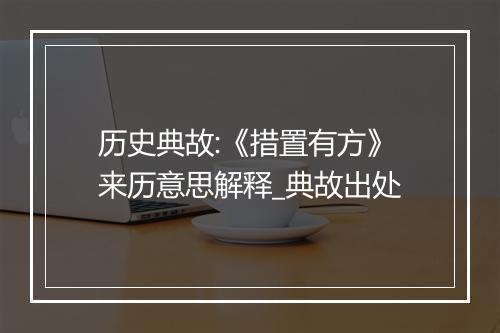 历史典故:《措置有方》来历意思解释_典故出处